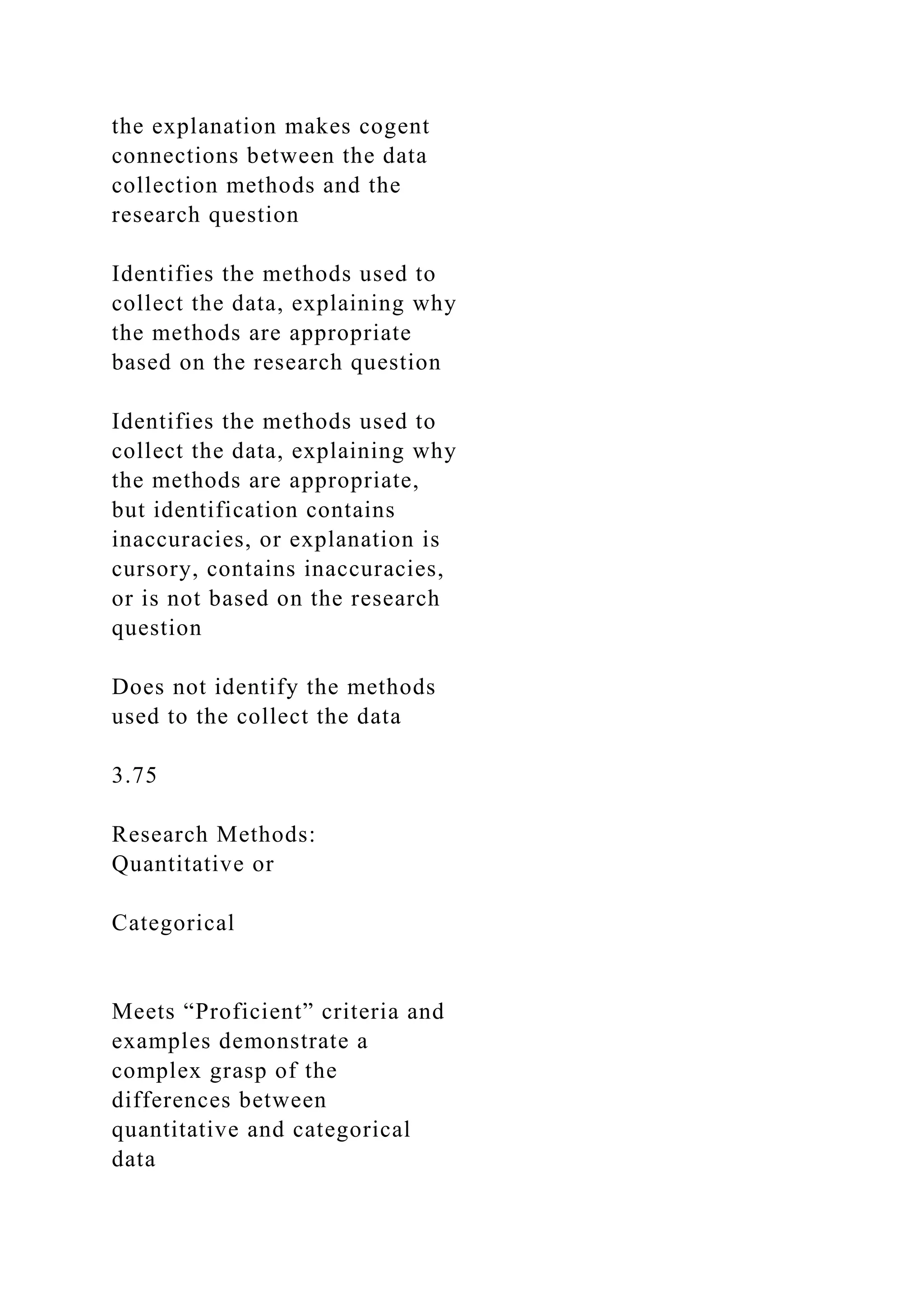 the explanation makes cogent connections between the data collection methods and the research question

Identifies the methods used to collect the data, explaining why the methods are appropriate based on the research question

Identifies the methods used to collect the data, explaining why the methods are appropriate, but identification contains inaccuracies, or explanation is cursory, contains inaccuracies, or is not based on the research question

Does not identify the methods used to the collect the data

3.75

Research Methods: Quantitative or

Categorical

Meets “Proficient” criteria and examples demonstrate a complex grasp of the differences between quantitative and categorical data